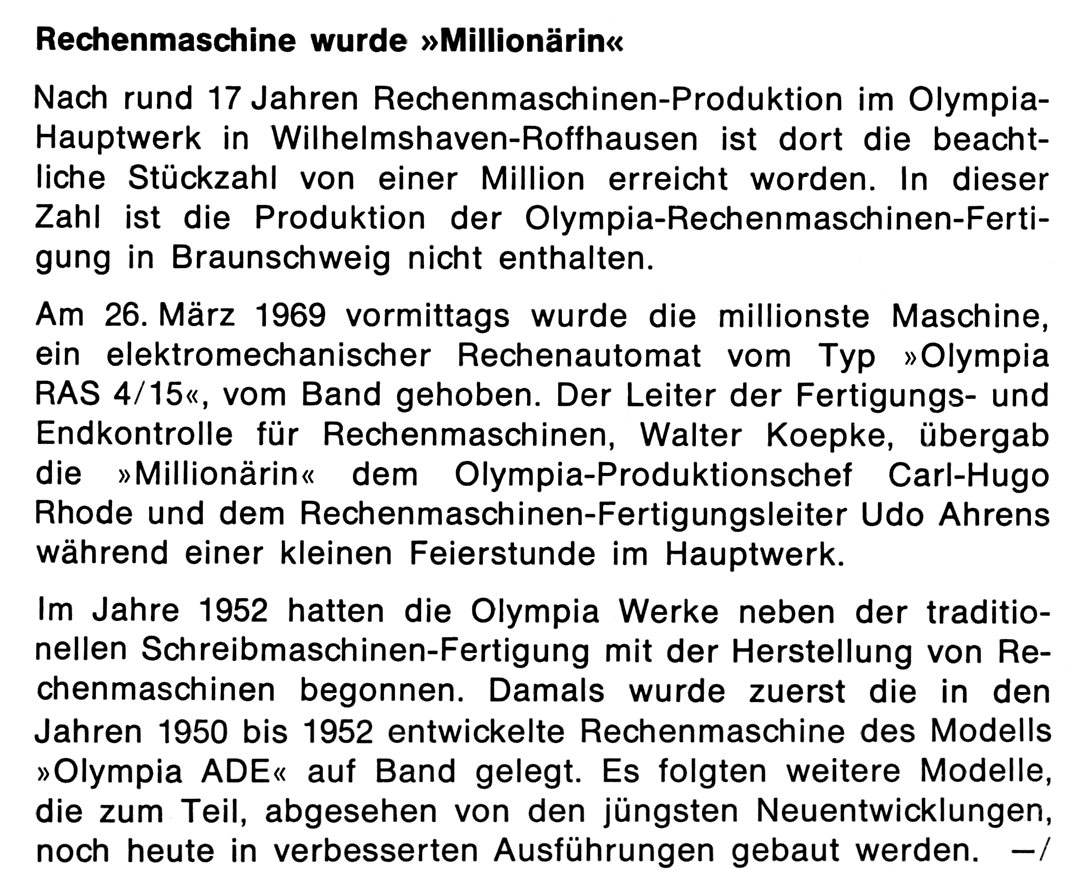 Rechenmaschine wurde »Millionärin«

Nach rund 17 Jahren Rechenmaschinen-Produktion im Olympia-Hauptwerk in Wilhelmshaven-Roffhausen ist dort die beachtliche Stückzahl von einer Million erreicht worden. In dieser Zahl ist die Produktion der Olympia-Rechenmaschinen-Fertigung in Braunschweig nicht enthalten.

Am 26. März 1969 vormittags wurde die millionste Maschine, ein elektromechanischer Rechenautomat vom Typ »Olympia RAS 4/15«, vom Band gehoben. Der Leiter der Fertigungs- und Endkontrolle für Rechenmaschinen, Walter Koepke, übergab die »Millionärin« dem Olympia-Produktionschef Carl-Hugo Rhode und dem Rechenmaschinen-Fertigungsleiter Udo Ahrens während einer kleinen Feierstunde im Hauptwerk.

Im Jahre 1952 hatten die Olympia Werke neben der traditionellen Schreibmaschinen-Fertigung mit der Herstellung von Rechenmaschinen begonnen. Damals wurde zuerst die in den Jahren 1950 bis 1952 entwickelte Rechenmaschine des Modells »Olympia ADE« auf Band gelegt. Es folgten weitere Modelle, die zum Teil, abgesehen von den jüngsten Neuentwicklungen, noch heute in verbesserten Ausführungen gebaut werden. —/